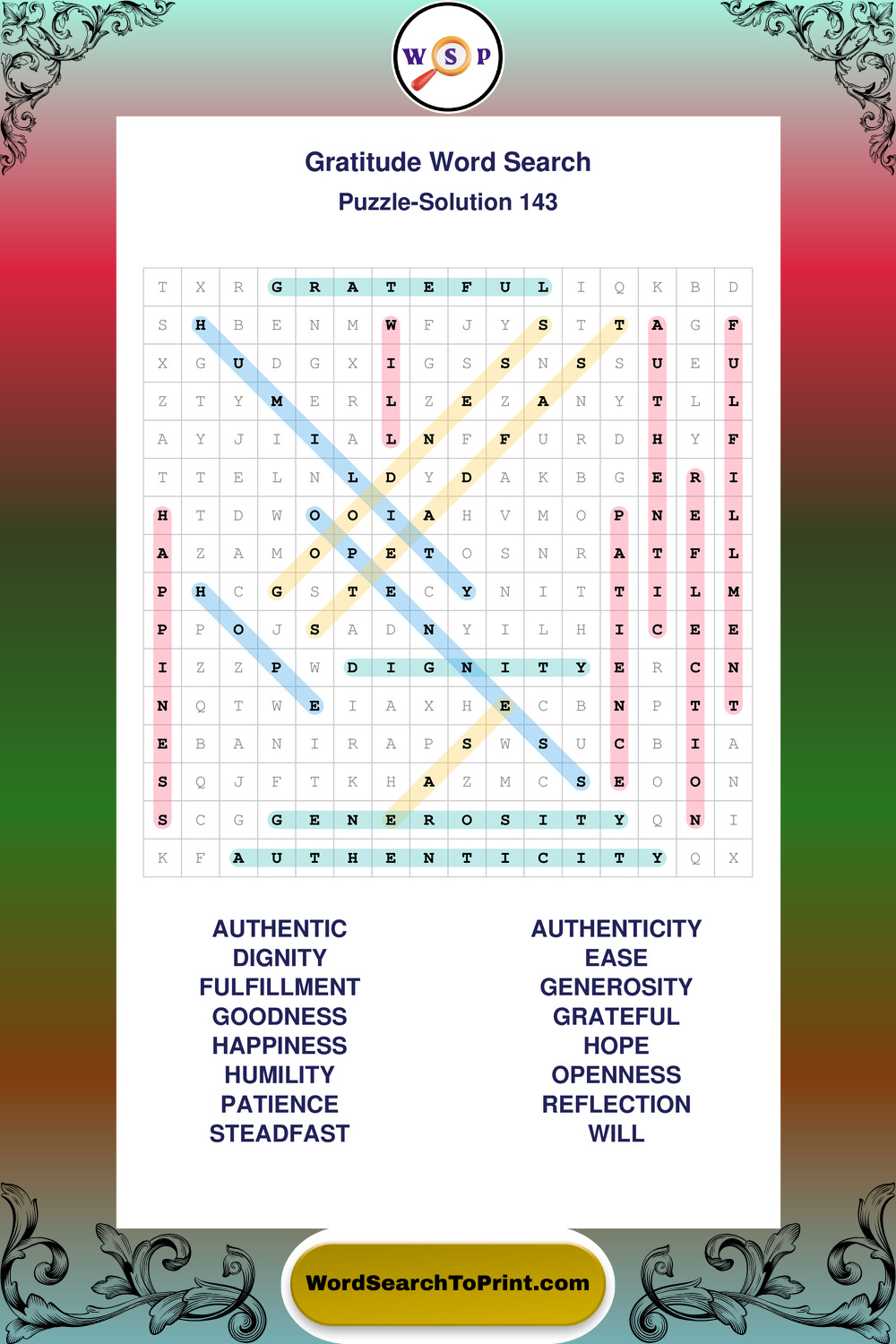 W S P

Gratitude Word Search
Puzzle-Solution 143

| T | X | R | G | R | A | T | E | F | U | L | I | Q | K | B | D |
|---|---|---|---|---|---|---|---|---|---|---|---|---|---|---|---|
| S | H | B | E | N | M | W | F | J | Y | S | T | T | A | G | F |
| X | G | U | D | G | X | I | G | S | S | N | S | S | U | E | U |
| Z | T | Y | M | E | R | L | Z | E | Z | A | N | Y | T | L | L |
| A | Y | J | I | I | A | L | N | F | F | U | R | D | H | Y | F |
| T | T | E | L | N | L | D | Y | D | A | K | B | G | E | R | I |
| H | T | D | W | O | O | I | A | H | V | M | O | P | N | E | L |
| A | Z | A | M | O | P | E | T | O | S | N | R | A | T | F | L |
| P | H | C | G | S | T | E | C | Y | N | I | T | T | I | L | M |
| P | P | O | J | S | A | D | N | Y | I | L | H | I | C | E | E |
| I | Z | Z | P | W | D | I | G | N | I | T | Y | E | R | C | N |
| N | Q | T | W | E | I | A | X | H | E | C | B | N | P | T | T |
| E | B | A | N | I | R | A | P | S | W | S | U | C | B | I | A |
| S | Q | J | F | T | K | H | A | Z | M | C | S | E | O | O | N |
| S | C | G | G | E | N | E | R | O | S | I | T | Y | Q | N | I |
| K | F | A | U | T | H | E | N | T | I | C | I | T | Y | Q | X |

AUTHENTIC
DIGNITY
FULFILLMENT
GOODNESS
HAPPINESS
HUMILITY
PATIENCE
STEADFAST

AUTHENTICITY
EASE
GENEROSITY
GRATEFUL
HOPE
OPENNESS
REFLECTION
WILL

WordSearchToPrint.com